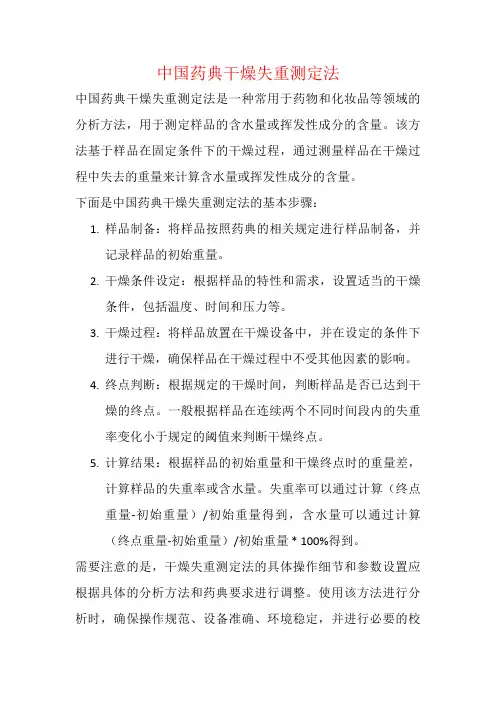 中国药典干燥失重测定法

中国药典干燥失重测定法是一种常用于药物和化妆品等领域的分析方法，用于测定样品的含水量或挥发性成分的含量。该方法基于样品在固定条件下的干燥过程，通过测量样品在干燥过程中失去的重量来计算含水量或挥发性成分的含量。

下面是中国药典干燥失重测定法的基本步骤：

1. 样品制备：将样品按照药典的相关规定进行样品制备，并记录样品的初始重量。
2. 干燥条件设定：根据样品的特性和需求，设置适当的干燥条件，包括温度、时间和压力等。
3. 干燥过程：将样品放置在干燥设备中，并在设定的条件下进行干燥，确保样品在干燥过程中不受其他因素的影响。
4. 终点判断：根据规定的干燥时间，判断样品是否已达到干燥的终点。一般根据样品在连续两个不同时间段内的失重率变化小于规定的阈值来判断干燥终点。
5. 计算结果：根据样品的初始重量和干燥终点时的重量差，计算样品的失重率或含水量。失重率可以通过计算（终点重量-初始重量）/初始重量得到，含水量可以通过计算（终点重量-初始重量）/初始重量 * 100%得到。

需要注意的是，干燥失重测定法的具体操作细节和参数设置应根据具体的分析方法和药典要求进行调整。使用该方法进行分析时，确保操作规范、设备准确、环境稳定，并进行必要的校